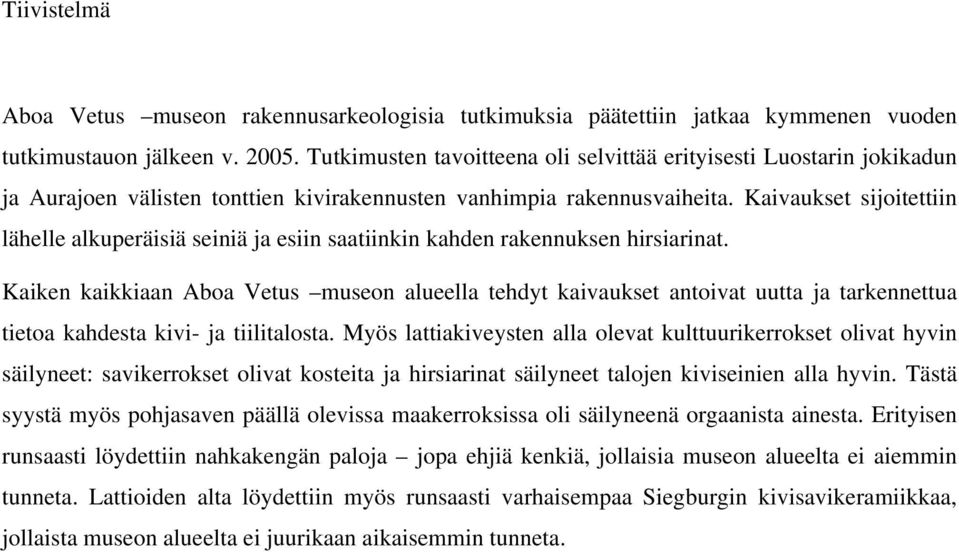 Tiivistelmä

Aboa Vetus –museon rakennusarkeologisia tutkimuksia päätettiin jatkaa kymmenen vuoden tutkimustauon jälkeen v. 2005. Tutkimusten tavoitteena oli selvittää erityisesti Luostarin jokikadun ja Aurajoen välisten tonttien kivirakennusten vanhimpia rakennusvaiheita. Kaivaukset sijoitettiin lähelle alkuperäisiä seiniä ja esiin saatiinkin kahden rakennuksen hirsiarinat.

Kaiken kaikkiaan Aboa Vetus –museon alueella tehdyt kaivaukset antoivat uutta ja tarkennettua tietoa kahdesta kivi- ja tiilitalosta. Myös lattiakiveysten alla olevat kulttuurikerrokset olivat hyvin säilyneet: savikerrokset olivat kosteita ja hirsiarinat säilyneet talojen kiviseinien alla hyvin. Tästä syystä myös pohjasaven päällä olevissa maakerroksissa oli säilyneenä orgaanista ainesta. Erityisen runsaasti löydettiin nahkakengän paloja – jopa ehjiä kenkiä, jollaisia museon alueelta ei aiemmin tunneta. Lattioiden alta löydettiin myös runsaasti varhaisempaa Siegburgin kivisavikeramiikkaa, jollaista museon alueelta ei juurikaan aikaisemmin tunneta.